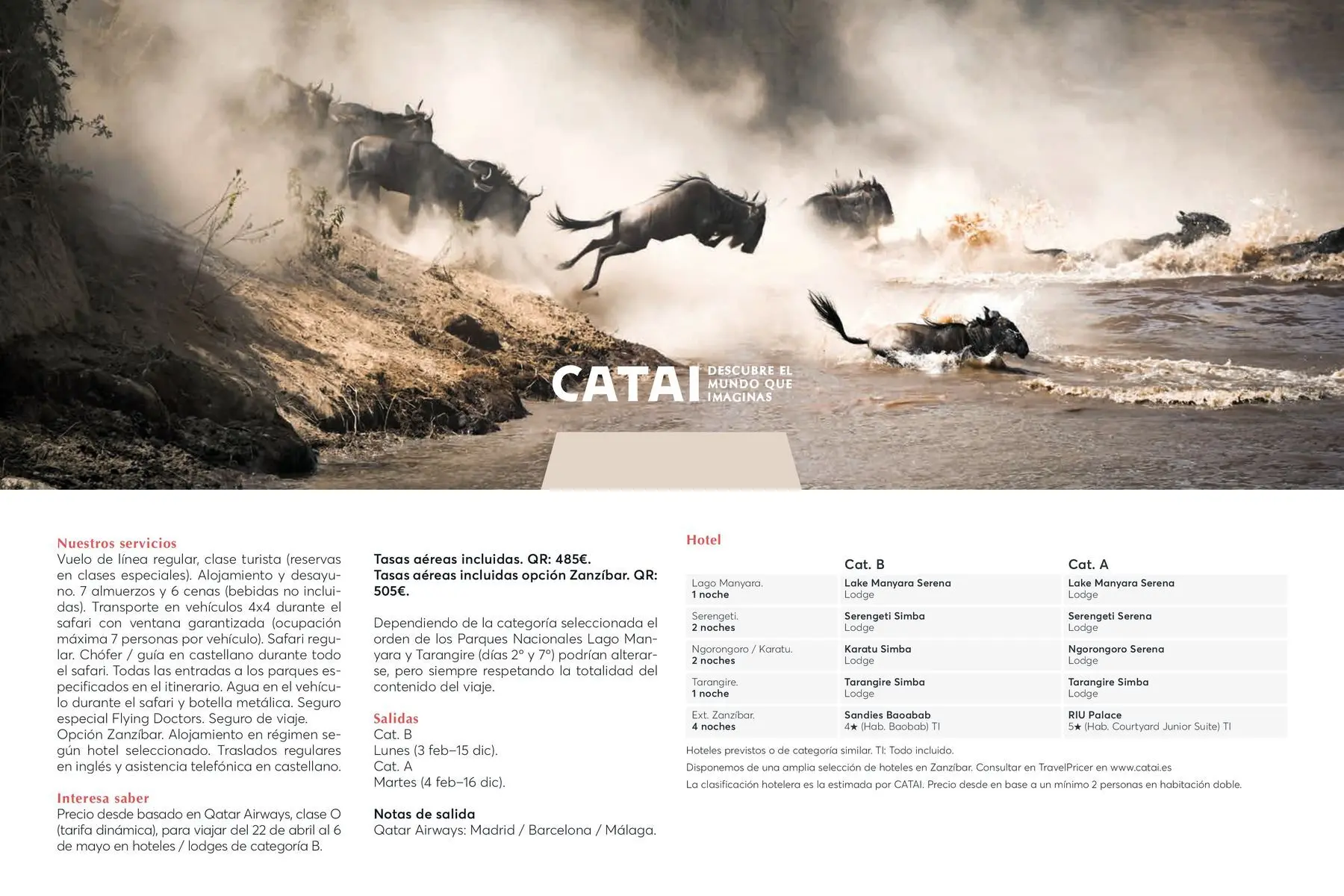 CATAI DESCUBRE EL MUNDO QUE IMAGINAS

Nuestros servicios
Vuelo de línea regular, clase turista (reservas en clases especiales). Alojamiento y desayuno. 7 almuerzos y 6 cenas (bebidas no incluidas). Transporte en vehículos 4x4 durante el safari con ventana garantizada (ocupación máxima 7 personas por vehículo). Safari regular. Chófer / guía en castellano durante todo el safari. Todas las entradas a los parques especificados en el itinerario. Agua en el vehículo durante el safari y botella metálica. Seguro especial Flying Doctors. Seguro de viaje. Opción Zanzíbar. Alojamiento en régimen según hotel seleccionado. Traslados regulares en inglés y asistencia telefónica en castellano.

Interesa saber
Precio desde basado en Qatar Airways, clase O (tarifa dinámica), para viajar del 22 de abril al 6 de mayo en hoteles / lodges de categoría B.

Tasas aéreas incluidas. QR: 485€.
Tasas aéreas incluidas opción Zanzíbar. QR: 505€.

Dependiendo de la categoría seleccionada el orden de los Parques Nacionales Lago Manyara y Tarangire (días 2º y 7º) podrían alterarse, pero siempre respetando la totalidad del contenido del viaje.

Salidas
Cat. B
Lunes (3 feb–15 dic).
Cat. A
Martes (4 feb–16 dic).

Notas de salida
Qatar Airways: Madrid / Barcelona / Málaga.

Hotel

| | Cat. B | Cat. A |
|---|---|---|
| Lago Manyara. 1 noche | Lake Manyara Serena Lodge | Lake Manyara Serena Lodge |
| Serengeti. 2 noches | Serengeti Simba Lodge | Serengeti Serena Lodge |
| Ngorongoro / Karatu. 2 noches | Karatu Simba Lodge | Ngorongoro Serena Lodge |
| Tarangire. 1 noche | Tarangire Simba Lodge | Tarangire Simba Lodge |
| Ext. Zanzíbar. 4 noches | Sandies Baoabab 4★ (Hab. Baobab) TI | RIU Palace 5★ (Hab. Courtyard Junior Suite) TI |

Hoteles previstos o de categoría similar. TI: Todo incluido.
Disponemos de una amplia selección de hoteles en Zanzíbar. Consultar en TravelPricer en www.catai.es
La clasificación hotelera es la estimada por CATAI. Precio desde en base a un mínimo 2 personas en habitación doble.